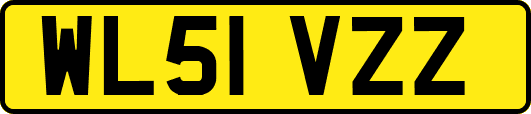 WL51 VZZ